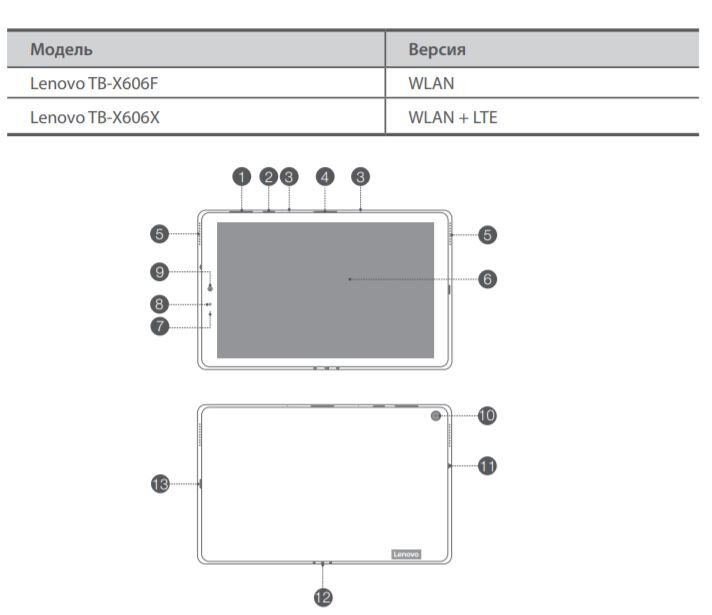 | Модель | Версия |
|---|---|
| Lenovo TB-X606F | WLAN |
| Lenovo TB-X606X | WLAN + LTE |

1 2 3 4 3

5 5

9 6

8

7

10

11

13

Lenovo

12